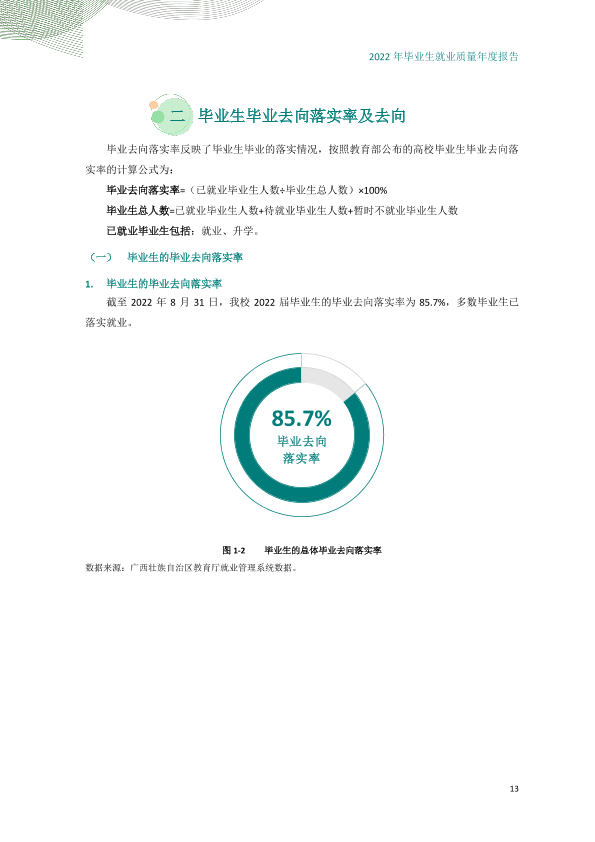 2022年毕业生就业质量年度报告

二 毕业生毕业去向落实率及去向

毕业去向落实率反映了毕业生毕业的落实情况，按照教育部公布的高校毕业生毕业去向落实率的计算公式为：

毕业去向落实率=（已就业毕业生人数÷毕业生总人数）×100%

毕业生总人数=已就业毕业生人数+待就业毕业生人数+暂时不就业毕业生人数

已就业毕业生包括：就业、升学。

（一） 毕业生的毕业去向落实率

1. 毕业生的毕业去向落实率

截至2022年8月31日，我校2022届毕业生的毕业去向落实率为85.7%，多数毕业生已落实就业。

85.7%
毕业去向
落实率

图1-2 毕业生的总体毕业去向落实率

数据来源：广西壮族自治区教育厅就业管理系统数据。

13